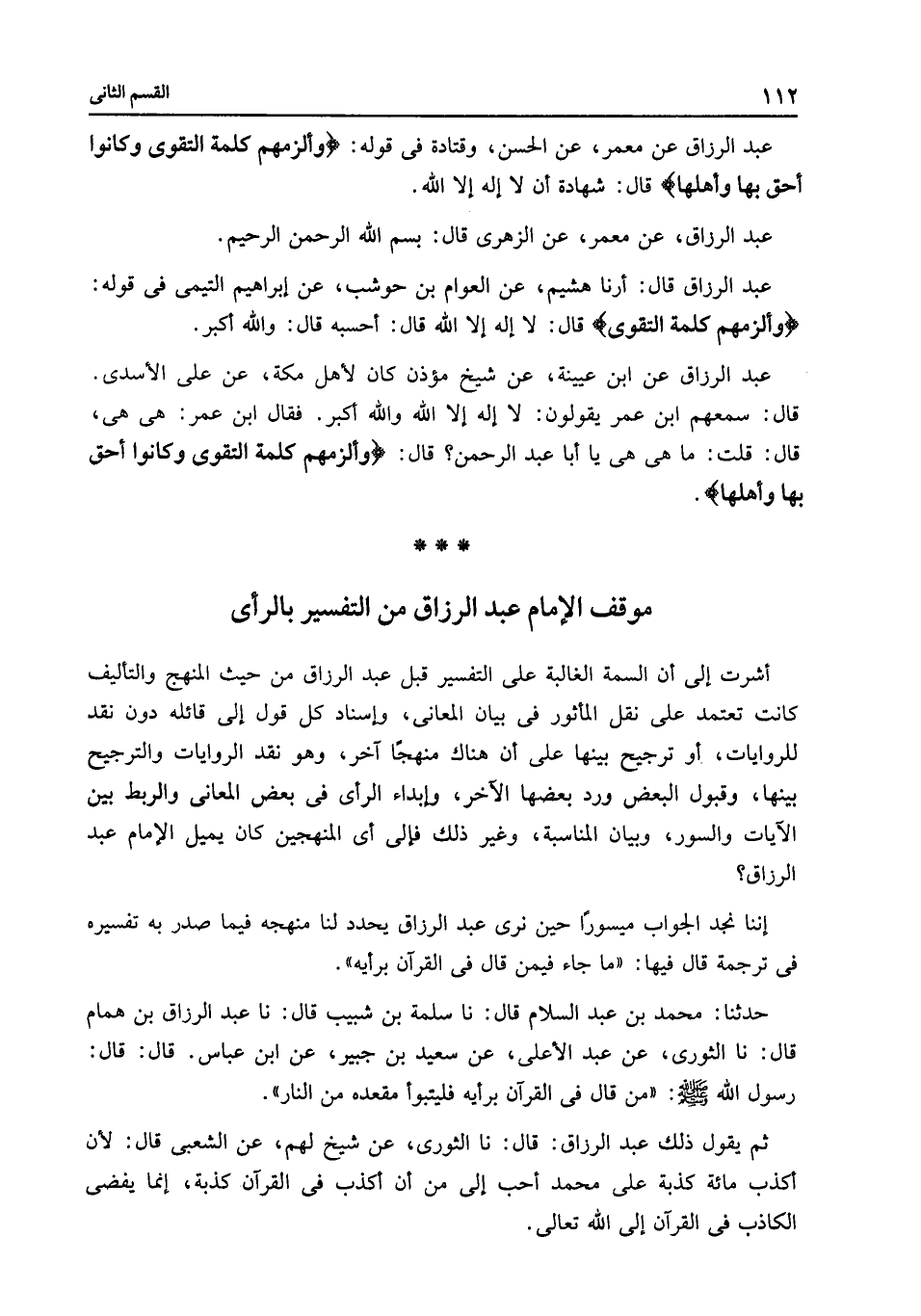 ١١٢

القسم الثانى

عبد الرزاق عن معمر، عن الحسن، وقتادة فى قوله: ﴿وألزمهم كلمة التقوى وكانوا أحق بها وأهلها﴾ قال: شهادة أن لا إله إلا الله.

عبد الرزاق، عن معمر، عن الزهرى قال: بسم الله الرحمن الرحيم.

عبد الرزاق قال: أرنا هشيم، عن العوام بن حوشب، عن إبراهيم التيمى فى قوله: ﴿وألزمهم كلمة التقوى﴾ قال: لا إله إلا الله قال: أحسبه قال: والله أكبر.

عبد الرزاق عن ابن عيينة، عن شيخ مؤذن كان لأهل مكة، عن على الأسدى. قال: سمعهم ابن عمر يقولون: لا إله إلا الله والله أكبر. فقال ابن عمر: هى هى، قال: قلت: ما هى هى يا أبا عبد الرحمن؟ قال: ﴿وألزمهم كلمة التقوى وكانوا أحق بها وأهلها﴾.

* * *

موقف الإمام عبد الرزاق من التفسير بالرأى

أشرت إلى أن السمة الغالبة على التفسير قبل عبد الرزاق من حيث المنهج والتأليف كانت تعتمد على نقل المأثور فى بيان المعانى، وإسناد كل قول إلى قائله دون نقد للروايات، أو ترجيح بينها على أن هناك منهجًا آخر، وهو نقد الروايات والترجيح بينها، وقبول البعض ورد بعضها الآخر، وإبداء الرأى فى بعض المعانى والربط بين الآيات والسور، وبيان المناسبة، وغير ذلك فإلى أى المنهجين كان يميل الإمام عبد الرزاق؟

إننا نجد الجواب ميسورًا حين نرى عبد الرزاق يحدد لنا منهجه فيما صدر به تفسيره فى ترجمة قال فيها: «ما جاء فيمن قال فى القرآن برأيه».

حدثنا: محمد بن عبد السلام قال: نا سلمة بن شبيب قال: نا عبد الرزاق بن همام قال: نا الثورى، عن عبد الأعلى، عن سعيد بن جبير، عن ابن عباس. قال: قال: رسول الله ﷺ: «من قال فى القرآن برأيه فليتبوأ مقعده من النار».

ثم يقول ذلك عبد الرزاق: قال: نا الثورى، عن شيخ لهم، عن الشعبى قال: لأن أكذب مائة كذبة على محمد أحب إلى من أن أكذب فى القرآن كذبة، إنما يفضى الكاذب فى القرآن إلى الله تعالى.